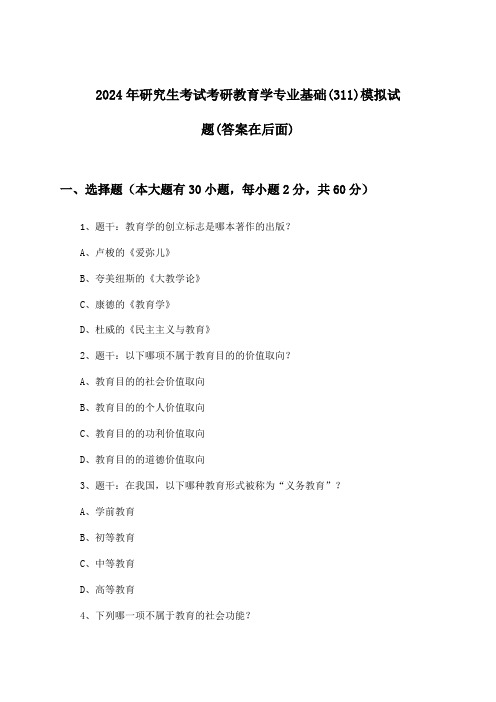 2024年研究生考试考研教育学专业基础(311)模拟试题(答案在后面)

一、选择题（本大题有30小题，每小题2分，共60分）

1、题干：教育学的创立标志是哪本著作的出版？

A、卢梭的《爱弥儿》

B、夸美纽斯的《大教学论》

C、康德的《教育学》

D、杜威的《民主主义与教育》

2、题干：以下哪项不属于教育目的的价值取向？

A、教育目的的社会价值取向

B、教育目的的个人价值取向

C、教育目的的功利价值取向

D、教育目的的道德价值取向

3、题干：在我国，以下哪种教育形式被称为“义务教育”？

A、学前教育

B、初等教育

C、中等教育

D、高等教育

4、下列哪一项不属于教育的社会功能？